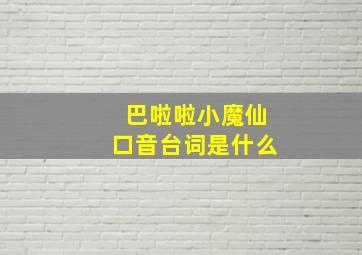 巴啦啦小魔仙
口音台词是什么